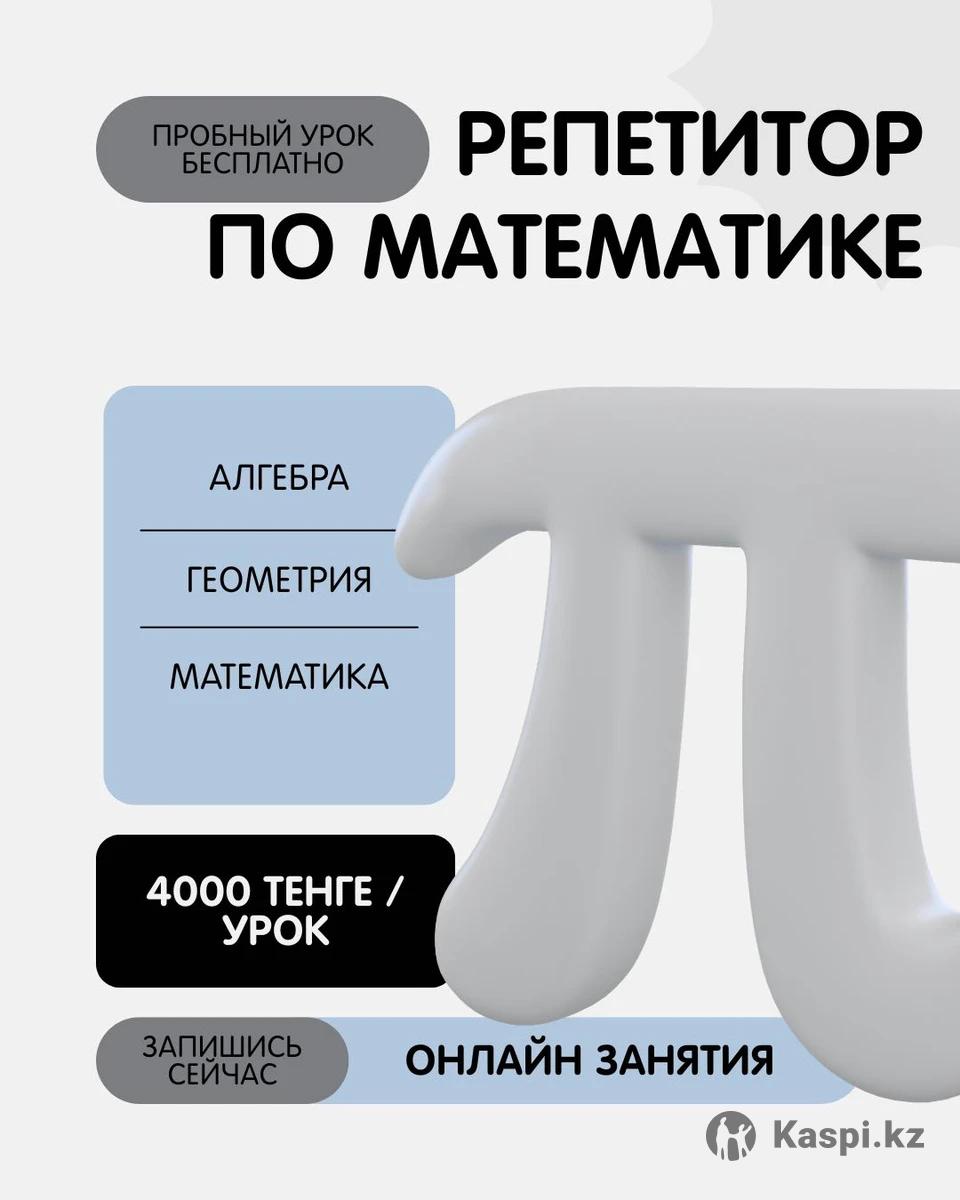 ПРОБНЫЙ УРОК БЕСПЛАТНО

РЕПЕТИТОР ПО МАТЕМАТИКЕ

АЛГЕБРА

ГЕОМЕТРИЯ

МАТЕМАТИКА

4000 ТЕНГЕ / УРОК

ЗАПИШИСЬ СЕЙЧАС

ОНЛАЙН ЗАНЯТИЯ

Kaspi.kz